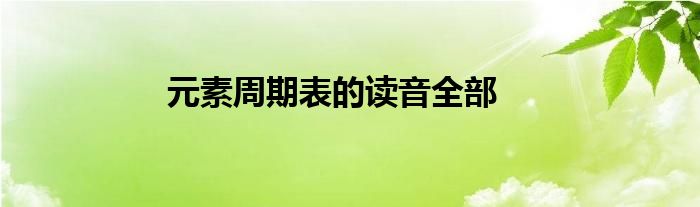 元素周期表的读音全部